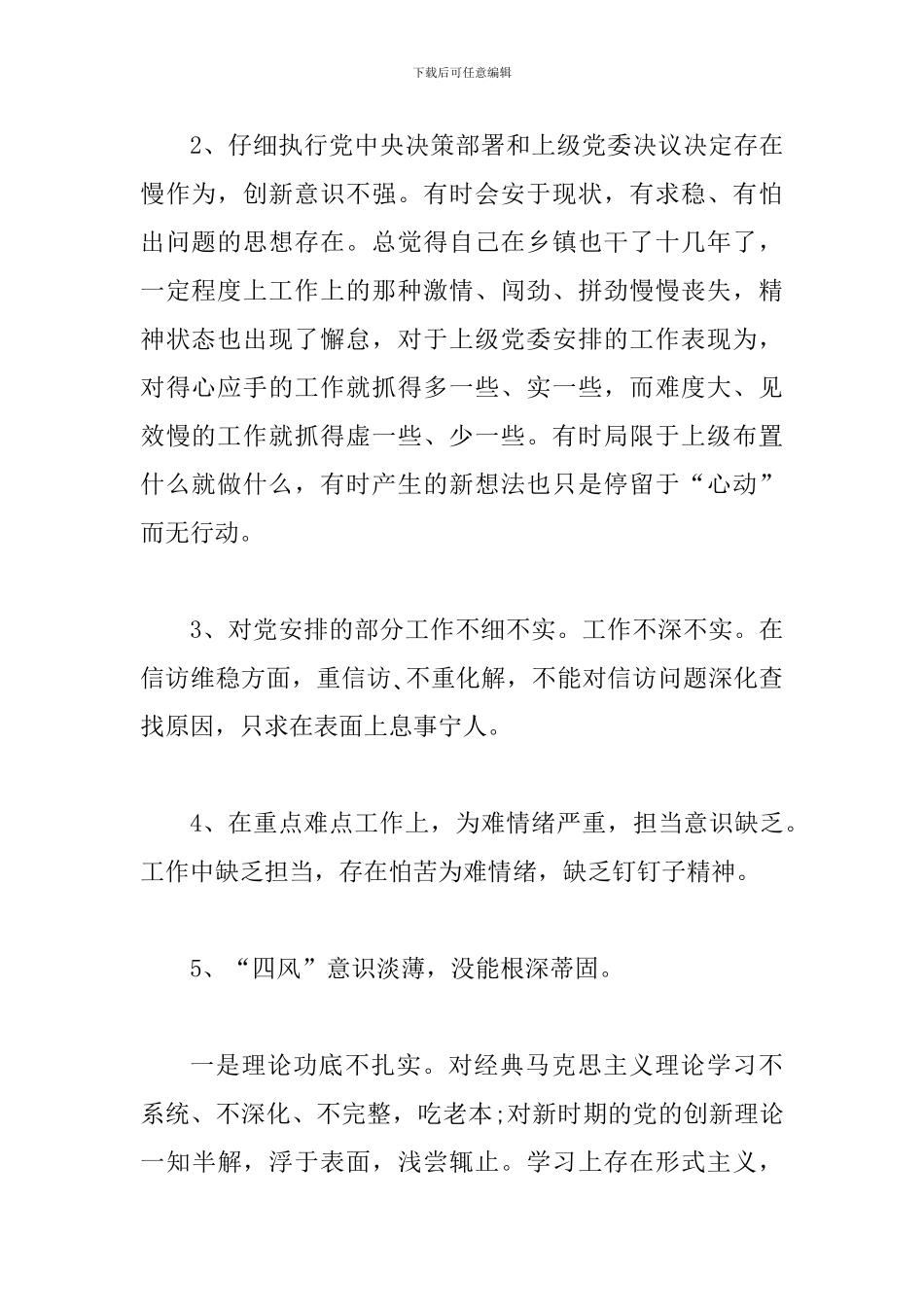 下载后可任意编辑

2、仔细执行党中央决策部署和上级党委决议决定存在慢作为，创新意识不强。有时会安于现状，有求稳、有怕出问题的思想存在。总觉得自己在乡镇也干了十几年了，一定程度上工作上的那种激情、闯劲、拼劲慢慢丧失，精神状态也出现了懈怠，对于上级党委安排的工作表现为，对得心应手的工作就抓得多一些、实一些，而难度大、见效慢的工作就抓得虚一些、少一些。有时局限于上级布置什么就做什么，有时产生的新想法也只是停留于“心动”而无行动。

3、对党安排的部分工作不细不实。工作不深不实。在信访维稳方面，重信访、不重化解，不能对信访问题深化查找原因，只求在表面上息事宁人。

4、在重点难点工作上，为难情绪严重，担当意识缺乏。工作中缺乏担当，存在怕苦为难情绪，缺乏钉钉子精神。

5、“四风”意识淡薄，没能根深蒂固。

一是理论功底不扎实。对经典马克思主义理论学习不系统、不深化、不完整，吃老本;对新时期的党的创新理论一知半解，浮于表面，浅尝辄止。学习上存在形式主义，